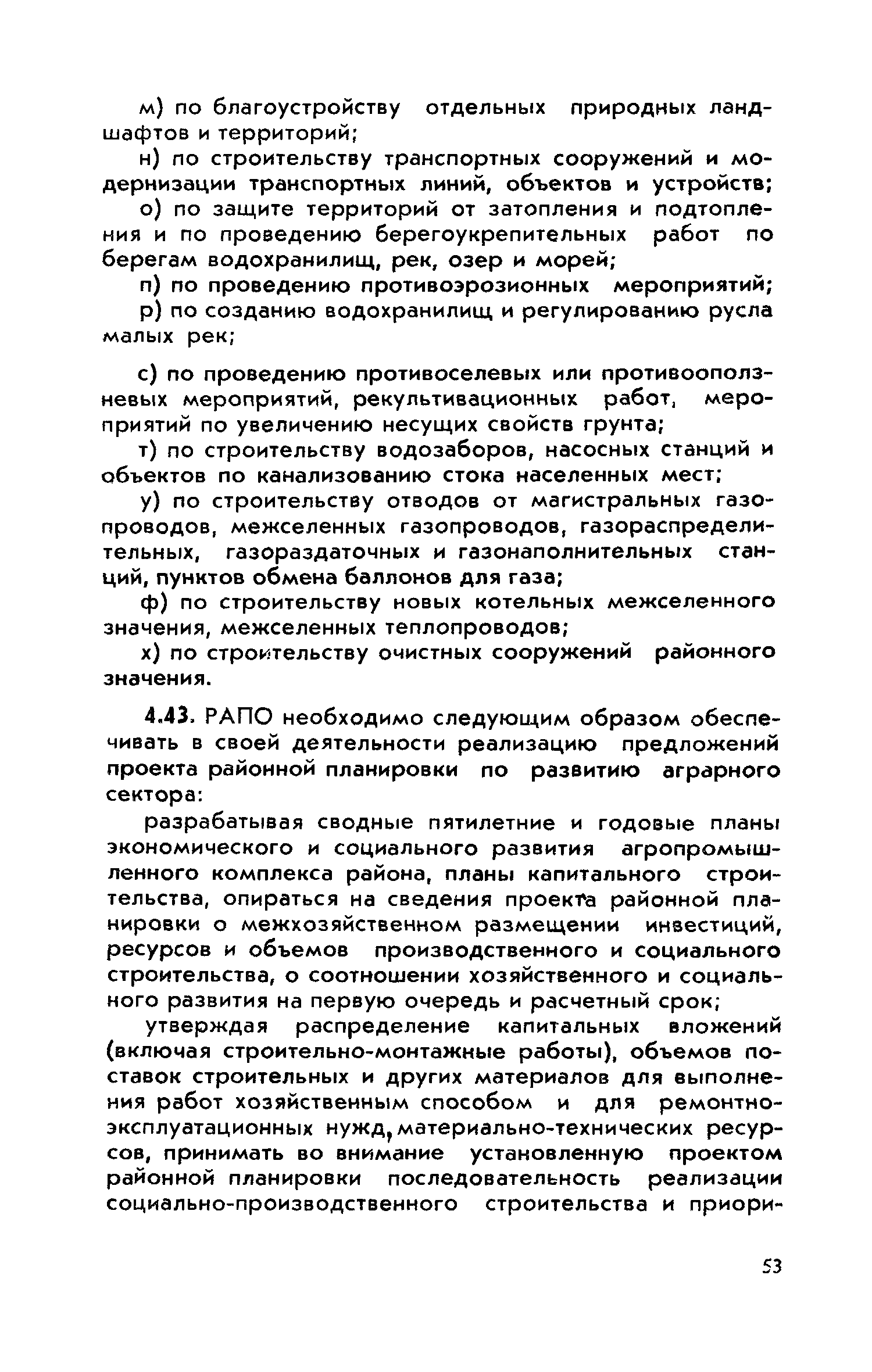 м) по благоустройству отдельных природных ландшафтов и территорий;

н) по строительству транспортных сооружений и модернизации транспортных линий, объектов и устройств;

о) по защите территорий от затопления и подтопления и по проведению берегоукрепительных работ по берегам водохранилищ, рек, озер и морей;

п) по проведению противоэрозионных мероприятий;

р) по созданию водохранилищ и регулированию русла малых рек;

с) по проведению противоселевых или противооползневых мероприятий, рекультивационных работ, мероприятий по увеличению несущих свойств грунта;

т) по строительству водозаборов, насосных станций и объектов по канализованию стока населенных мест;

у) по строительству отводов от магистральных газопроводов, межселенных газопроводов, газораспределительных, газораздаточных и газонаполнительных станций, пунктов обмена баллонов для газа;

ф) по строительству новых котельных межселенного значения, межселенных теплопроводов;

х) по строительству очистных сооружений районного значения.

4.43. РАПО необходимо следующим образом обеспечивать в своей деятельности реализацию предложений проекта районной планировки по развитию аграрного сектора:

разрабатывая сводные пятилетние и годовые планы экономического и социального развития агропромышленного комплекса района, планы капитального строительства, опираться на сведения проекта районной планировки о межхозяйственном размещении инвестиций, ресурсов и объемов производственного и социального строительства, о соотношении хозяйственного и социального развития на первую очередь и расчетный срок;

утверждая распределение капитальных вложений (включая строительно-монтажные работы), объемов поставок строительных и других материалов для выполнения работ хозяйственным способом и для ремонтно-эксплуатационных нужд, материально-технических ресурсов, принимать во внимание установленную проектом районной планировки последовательность реализации социально-производственного строительства и приори-

53